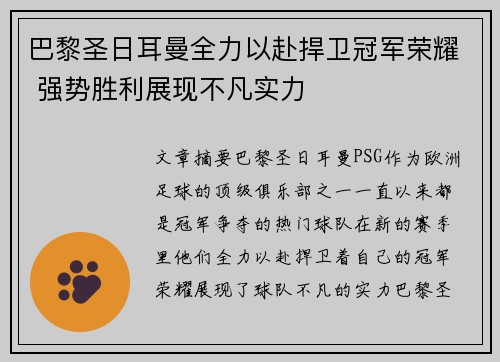 巴黎圣日耳曼全力以赴捍卫冠军荣耀 强势胜利展现不凡实力

文章摘要巴黎圣日耳曼PSG作为欧洲足球的顶级俱乐部之一一直以来都是冠军争夺的热门球队在新的赛季里他们全力以赴捍卫着自己的冠军荣耀展现了球队不凡的实力巴黎圣